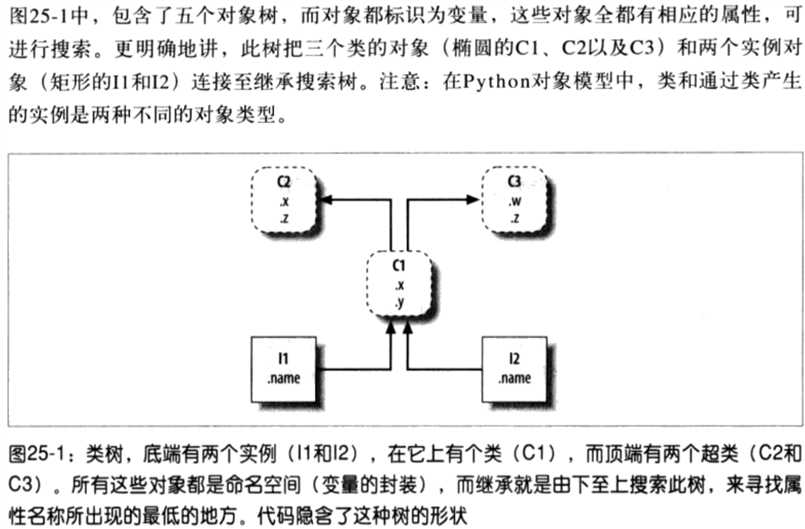 图25-1中，包含了五个对象树，而对象都标识为变量，这些对象全都有相应的属性，可进行搜索。更明确地讲，此树把三个类的对象（椭圆的C1、C2以及C3）和两个实例对象（矩形的I1和I2）连接至继承搜索树。注意：在Python对象模型中，类和通过类产生的实例是两种不同的对象类型。

C2
.x
.z

C3
.w
.z

C1
.x
.y

I1
.name

I2
.name

图25-1：类树，底端有两个实例（I1和I2），在它上有个类（C1），而顶端有两个超类（C2和C3）。所有这些对象都是命名空间（变量的封装），而继承就是由下至上搜索此树，来寻找属性名称所出现的最低的地方。代码隐含了这种树的形状